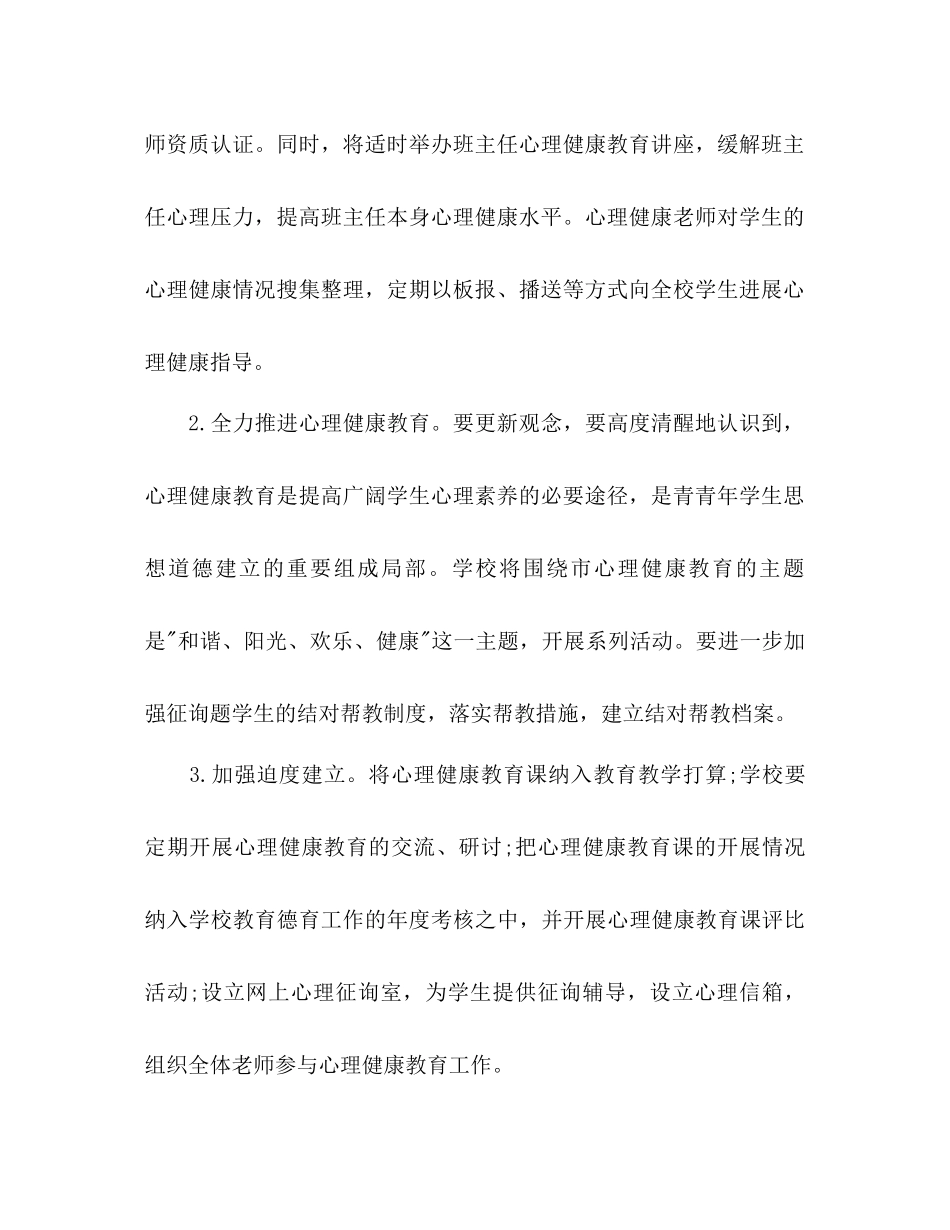 师资质认证。同时，将适时举办班主任心理健康教育讲座，缓解班主任心理压力，提高班主任本身心理健康水平。心理健康老师对学生的心理健康情况搜集整理，定期以板报、播送等方式向全校学生进展心理健康指导。

2.全力推进心理健康教育。要更新观念，要高度清醒地认识到，心理健康教育是提高广阔学生心理素养的必要途径，是青青年学生思想道德建立的重要组成局部。学校将围绕市心理健康教育的主题是"和谐、阳光、欢乐、健康"这一主题，开展系列活动。要进一步加强征询题学生的结对帮教制度，落实帮教措施，建立结对帮教档案。

3.加强迫度建立。将心理健康教育课纳入教育教学打算;学校要定期开展心理健康教育的交流、研讨;把心理健康教育课的开展情况纳入学校教育德育工作的年度考核之中，并开展心理健康教育课评比活动;设立网上心理征询室，为学生提供征询辅导，设立心理信箱，组织全体老师参与心理健康教育工作。